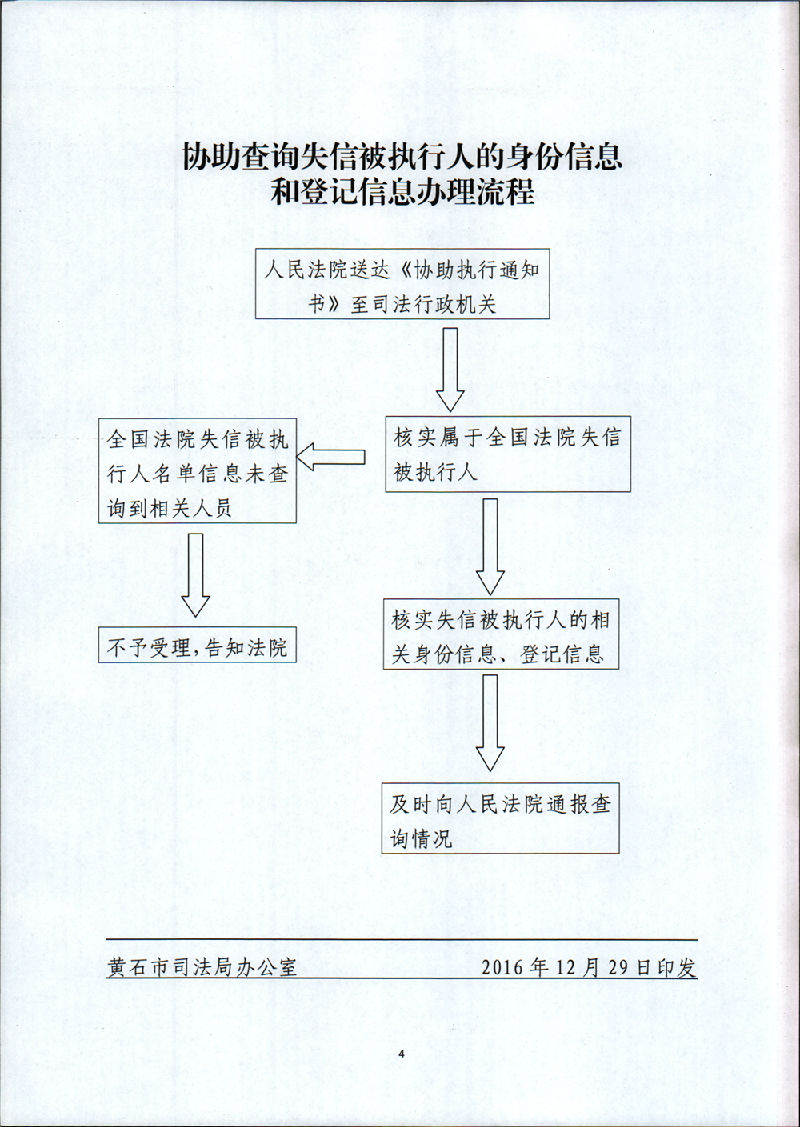 协助查询失信被执行人的身份信息和登记信息办理流程

人民法院送达《协助执行通知书》至司法行政机关

核实属于全国法院失信被执行人

全国法院失信被执行人名单信息未查询到相关人员

不予受理，告知法院

核实失信被执行人的相关身份信息、登记信息

及时向人民法院通报查询情况

黄石市司法局办公室 2016年12月29日印发

4